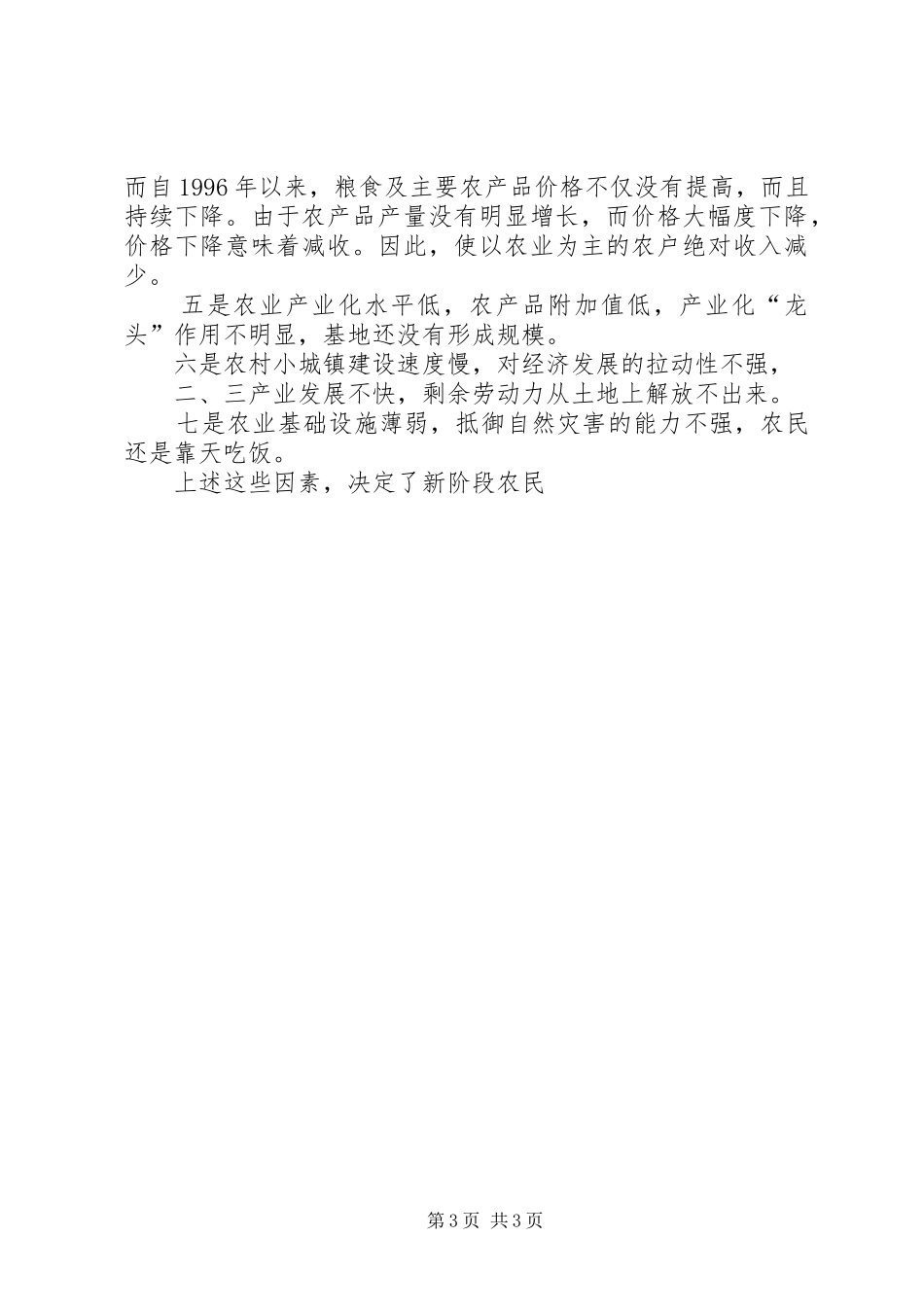 而自1996年以来，粮食及主要农产品价格不仅没有提高，而且持续下降。由于农产品产量没有明显增长，而价格大幅度下降，价格下降意味着减收。因此，使以农业为主的农户绝对收入减少。

五是农业产业化水平低，农产品附加值低，产业化“龙头”作用不明显，基地还没有形成规模。

六是农村小城镇建设速度慢，对经济发展的拉动性不强，

二、三产业发展不快，剩余劳动力从土地上解放不出来。

七是农业基础设施薄弱，抵御自然灾害的能力不强，农民还是靠天吃饭。

上述这些因素，决定了新阶段农民

第3页 共3页